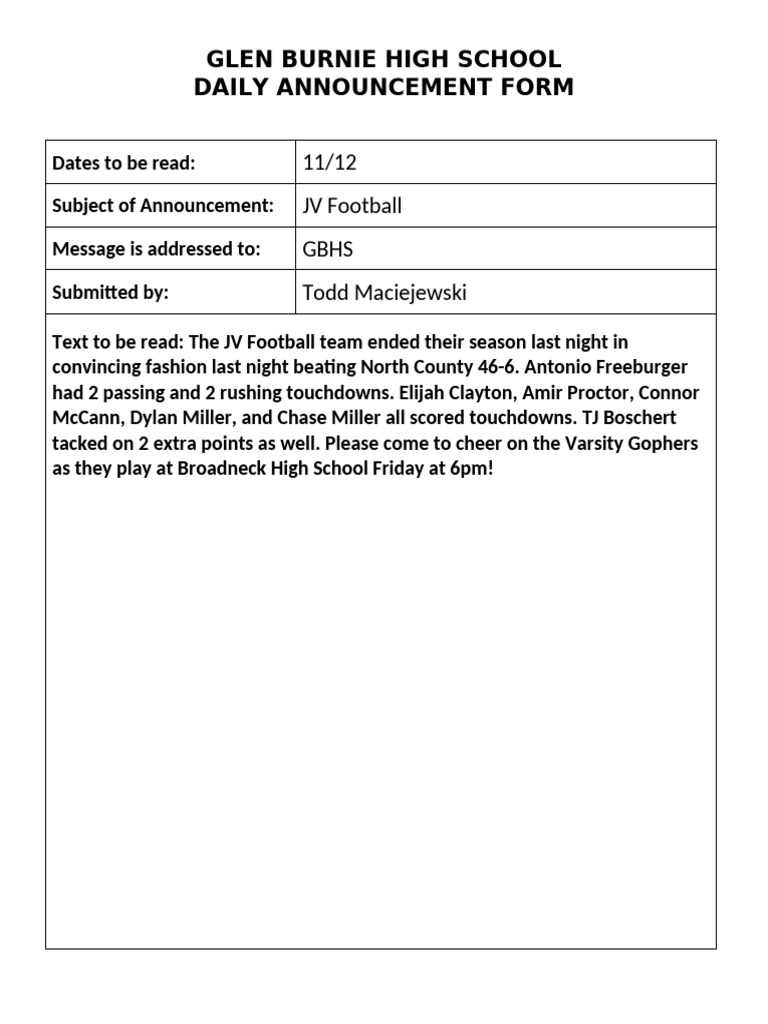 GLEN BURNIE HIGH SCHOOL
DAILY ANNOUNCEMENT FORM

| Dates to be read: | 11/12 |
|---|---|
| Subject of Announcement: | JV Football |
| Message is addressed to: | GBHS |
| Submitted by: | Todd Maciejewski |

Text to be read: The JV Football team ended their season last night in convincing fashion last night beating North County 46-6. Antonio Freeburger had 2 passing and 2 rushing touchdowns. Elijah Clayton, Amir Proctor, Connor McCann, Dylan Miller, and Chase Miller all scored touchdowns. TJ Boschert tacked on 2 extra points as well. Please come to cheer on the Varsity Gophers as they play at Broadneck High School Friday at 6pm!